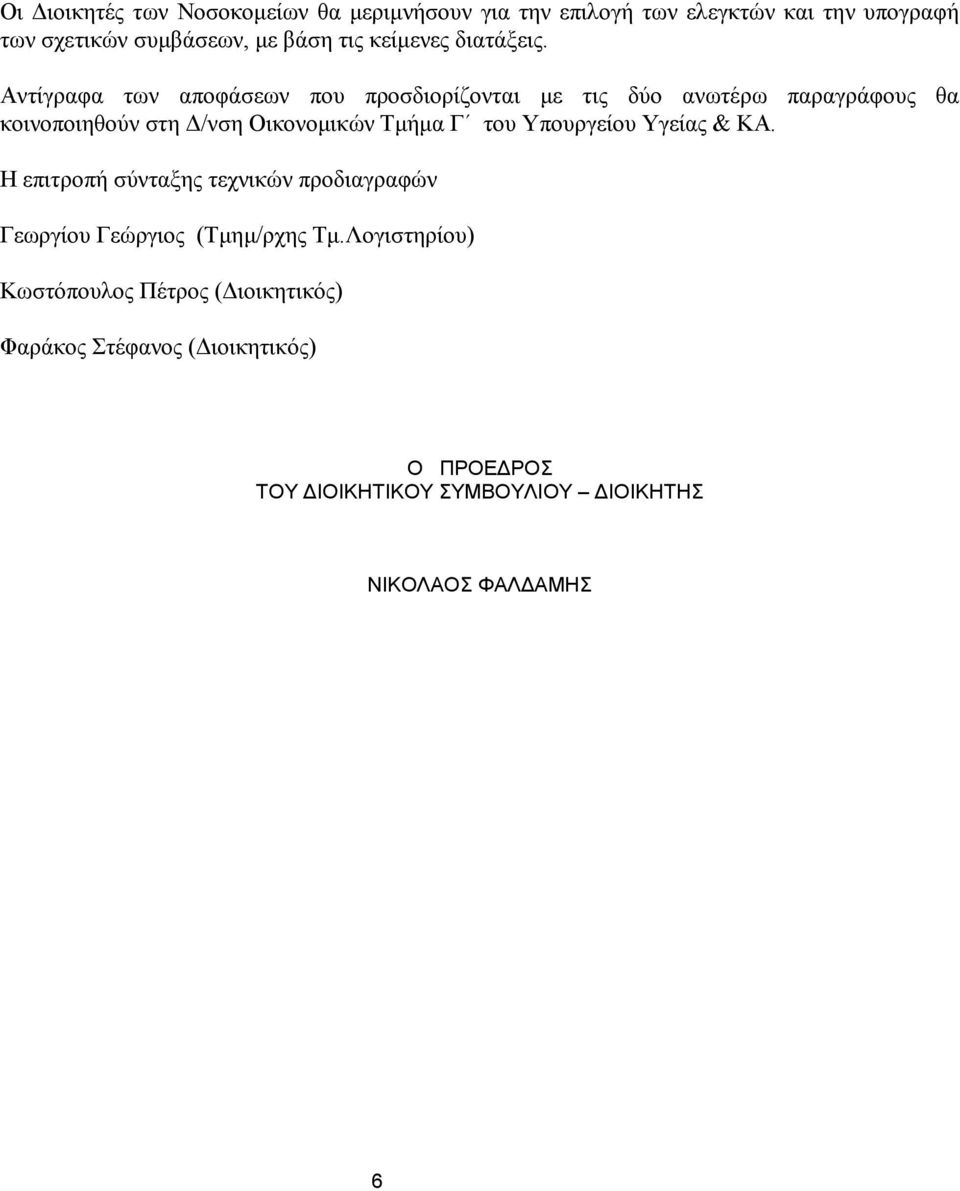 Οι Διοικητές των Νοσοκομείων θα μεριμνήσουν για την επιλογή των ελεγκτών και την υπογραφή των σχετικών συμβάσεων, με βάση τις κείμενες διατάξεις.

Αντίγραφα των αποφάσεων που προσδιορίζονται με τις δύο ανωτέρω παραγράφους θα κοινοποιηθούν στη Δ/νση Οικονομικών Τμήμα Γ΄ του Υπουργείου Υγείας & ΚΑ.

Η επιτροπή σύνταξης τεχνικών προδιαγραφών

Γεωργίου Γεώργιος (Τμημ/ρχης Τμ.Λογιστηρίου)

Κωστόπουλος Πέτρος (Διοικητικός)

Φαράκος Στέφανος (Διοικητικός)

Ο ΠΡΟΕΔΡΟΣ
ΤΟΥ ΔΙΟΙΚΗΤΙΚΟΥ ΣΥΜΒΟΥΛΙΟΥ – ΔΙΟΙΚΗΤΗΣ

ΝΙΚΟΛΑΟΣ ΦΑΛΔΑΜΗΣ

6